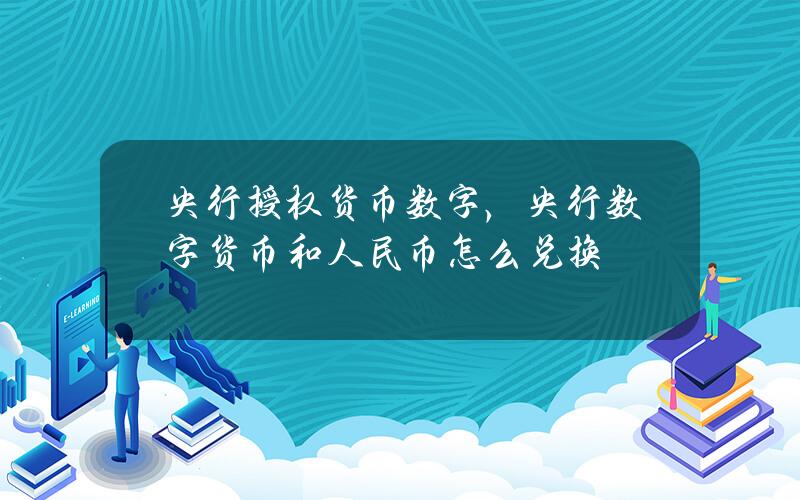 央行授权货币数字，央行数字货币和人民币怎么兑换

E-LEARNING